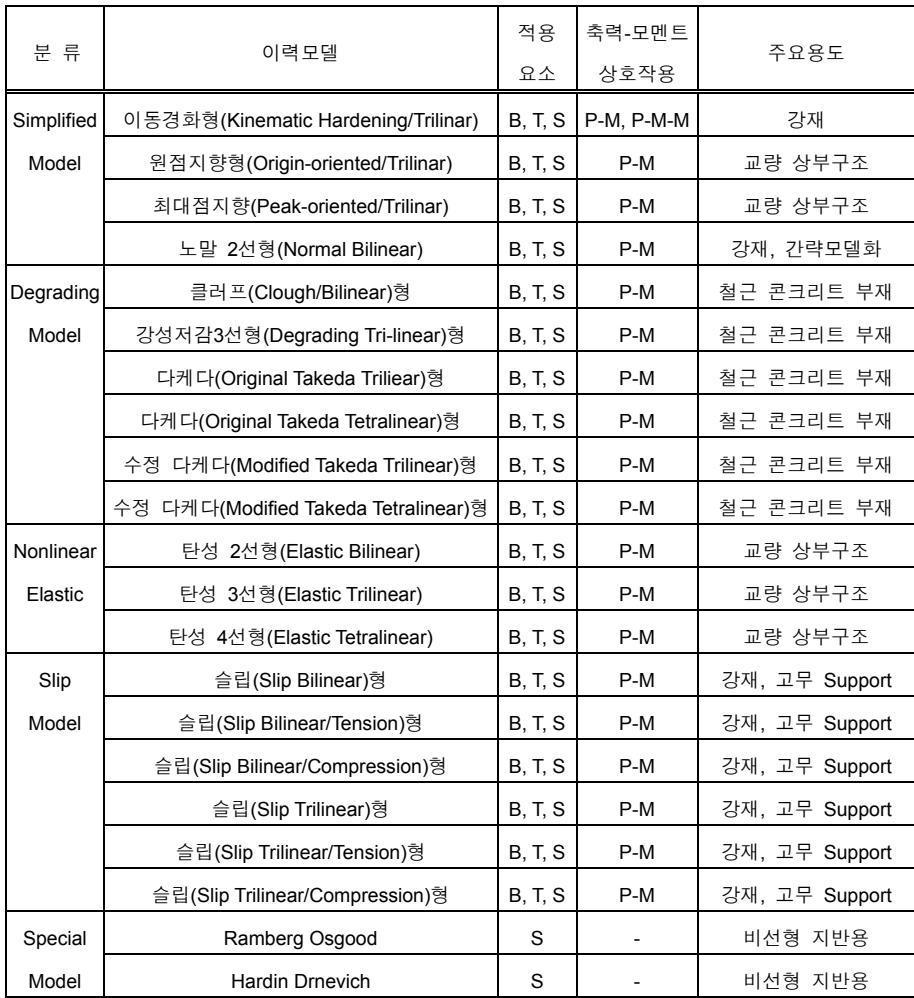 | 분 류 | 이력모델 | 적용 요소 | 축력-모멘트 상호작용 | 주요용도 |
|---|---|---|---|---|
| Simplified Model | 이동경화형(Kinematic Hardening/Trilinar) | B, T, S | P-M, P-M-M | 강재 |
| | 원점지향형(Origin-oriented/Trilinar) | B, T, S | P-M | 교량 상부구조 |
| | 최대점지향(Peak-oriented/Trilinar) | B, T, S | P-M | 교량 상부구조 |
| | 노말 2선형(Normal Bilinear) | B, T, S | P-M | 강재, 간략모델화 |
| Degrading Model | 클러프(Clough/Bilinear)형 | B, T, S | P-M | 철근 콘크리트 부재 |
| | 강성저감3선형(Degrading Tri-linear)형 | B, T, S | P-M | 철근 콘크리트 부재 |
| | 다케다(Original Takeda Triliear)형 | B, T, S | P-M | 철근 콘크리트 부재 |
| | 다케다(Original Takeda Tetralinear)형 | B, T, S | P-M | 철근 콘크리트 부재 |
| | 수정 다케다(Modified Takeda Trilinear)형 | B, T, S | P-M | 철근 콘크리트 부재 |
| | 수정 다케다(Modified Takeda Tetralinear)형 | B, T, S | P-M | 철근 콘크리트 부재 |
| Nonlinear Elastic | 탄성 2선형(Elastic Bilinear) | B, T, S | P-M | 교량 상부구조 |
| | 탄성 3선형(Elastic Trilinear) | B, T, S | P-M | 교량 상부구조 |
| | 탄성 4선형(Elastic Tetralinear) | B, T, S | P-M | 교량 상부구조 |
| Slip Model | 슬립(Slip Bilinear)형 | B, T, S | P-M | 강재, 고무 Support |
| | 슬립(Slip Bilinear/Tension)형 | B, T, S | P-M | 강재, 고무 Support |
| | 슬립(Slip Bilinear/Compression)형 | B, T, S | P-M | 강재, 고무 Support |
| | 슬립(Slip Trilinear)형 | B, T, S | P-M | 강재, 고무 Support |
| | 슬립(Slip Trilinear/Tension)형 | B, T, S | P-M | 강재, 고무 Support |
| | 슬립(Slip Trilinear/Compression)형 | B, T, S | P-M | 강재, 고무 Support |
| Special Model | Ramberg Osgood | S | - | 비선형 지반용 |
| | Hardin Drnevich | S | - | 비선형 지반용 |